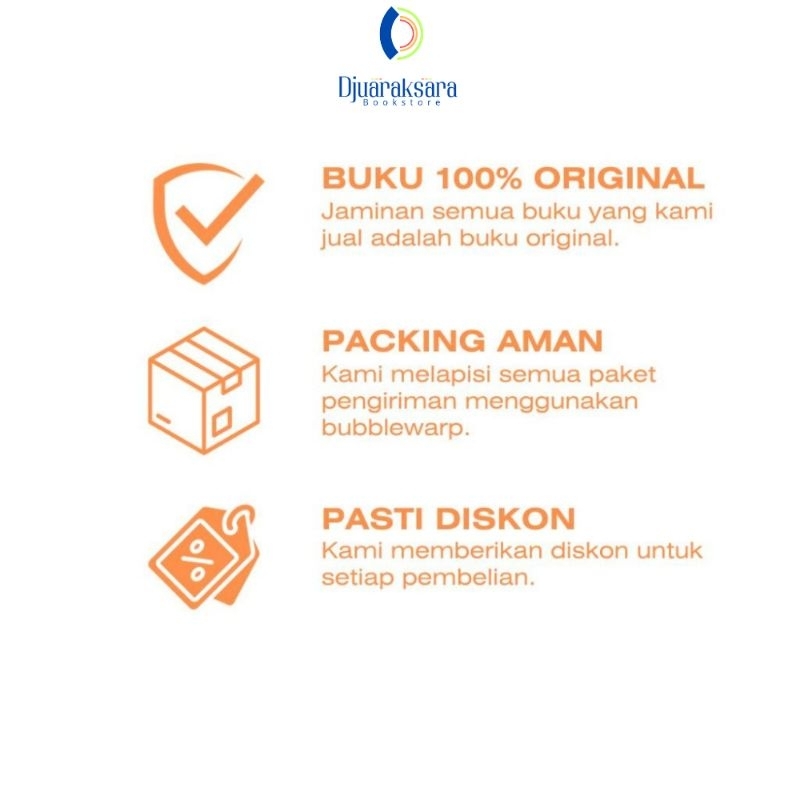 Djuaraksara
Bookstore

BUKU 100% ORIGINAL
Jaminan semua buku yang kami jual adalah buku original.

PACKING AMAN
Kami melapisi semua paket pengiriman menggunakan bubblewarp.

%

PASTI DISKON
Kami memberikan diskon untuk setiap pembelian.